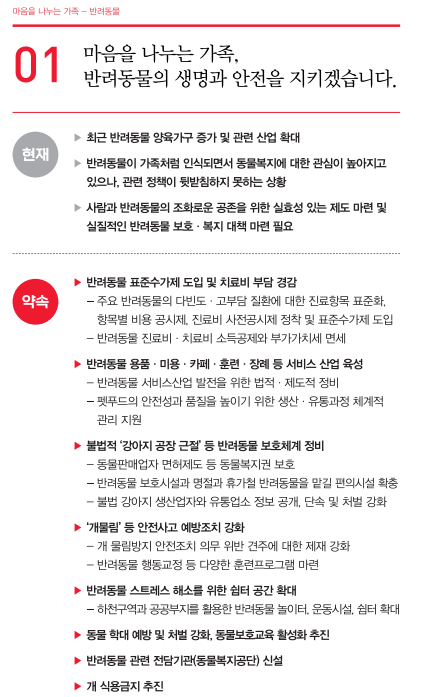 마음을 나누는 가족 – 반려동물

01 마음을 나누는 가족, 반려동물의 생명과 안전을 지키겠습니다.

현재

▶ 최근 반려동물 양육가구 증가 및 관련 산업 확대

▶ 반려동물이 가족처럼 인식되면서 동물복지에 대한 관심이 높아지고 있으나, 관련 정책이 뒷받침하지 못하는 상황

▶ 사람과 반려동물의 조화로운 공존을 위한 실효성 있는 제도 마련 및 실질적인 반려동물 보호 · 복지 대책 마련 필요

약속

▶ 반려동물 표준수가제 도입 및 치료비 부담 경감
– 주요 반려동물의 다빈도 · 고부담 질환에 대한 진료항목 표준화, 항목별 비용 공시제, 진료비 사전공시제 정착 및 표준수가제 도입
– 반려동물 진료비 · 치료비 소득공제와 부가가치세 면세

▶ 반려동물 용품 · 미용 · 카페 · 훈련 · 장례 등 서비스 산업 육성
– 반려동물 서비스산업 발전을 위한 법적 · 제도적 정비
– 펫푸드의 안전성과 품질을 높이기 위한 생산 · 유통과정 체계적 관리 지원

▶ 불법적 '강아지 공장 근절' 등 반려동물 보호체계 정비
– 동물판매업자 면허제도 등 동물복지권 보호
– 반려동물 보호시설과 명절과 휴가철 반려동물을 맡길 편의시설 확충
– 불법 강아지 생산업자와 유통업소 정보 공개, 단속 및 처벌 강화

▶ '개물림' 등 안전사고 예방조치 강화
– 개 물림방지 안전조치 의무 위반 견주에 대한 제재 강화
– 반려동물 행동교정 등 다양한 훈련프로그램 마련

▶ 반려동물 스트레스 해소를 위한 쉼터 공간 확대
– 하천구역과 공공부지를 활용한 반려동물 놀이터, 운동시설, 쉼터 확대

▶ 동물 학대 예방 및 처벌 강화, 동물보호교육 활성화 추진

▶ 반려동물 관련 전담기관(동물복지공단) 신설

▶ 개 식용금지 추진